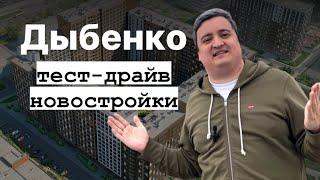 Дыбенко
тест-драйв
новостройки